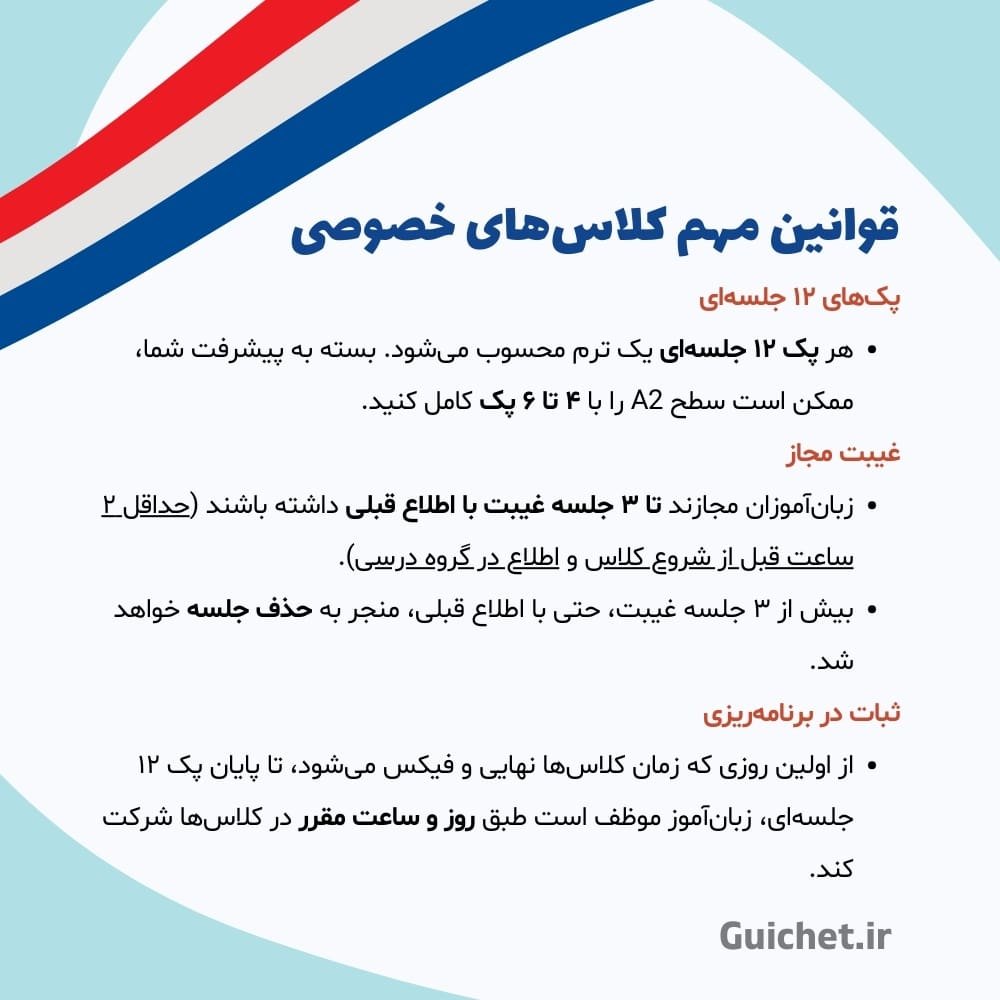 قوانین مهم کلاس‌های خصوصی

پک‌های ۱۲ جلسه‌ای

• هر پک ۱۲ جلسه‌ای یک ترم محسوب می‌شود. بسته به پیشرفت شما، ممکن است سطح A2 را با ۴ تا ۶ پک کامل کنید.

غیبت مجاز

• زبان‌آموزان مجازند تا ۳ جلسه غیبت با اطلاع قبلی داشته باشند (حداقل ۲ ساعت قبل از شروع کلاس و اطلاع در گروه درسی).

• بیش از ۳ جلسه غیبت، حتی با اطلاع قبلی، منجر به حذف جلسه خواهد شد.

ثبات در برنامه‌ریزی

• از اولین روزی که زمان کلاس‌ها نهایی و فیکس می‌شود، تا پایان پک ۱۲ جلسه‌ای، زبان‌آموز موظف است طبق روز و ساعت مقرر در کلاس‌ها شرکت کند.

Guichet.ir